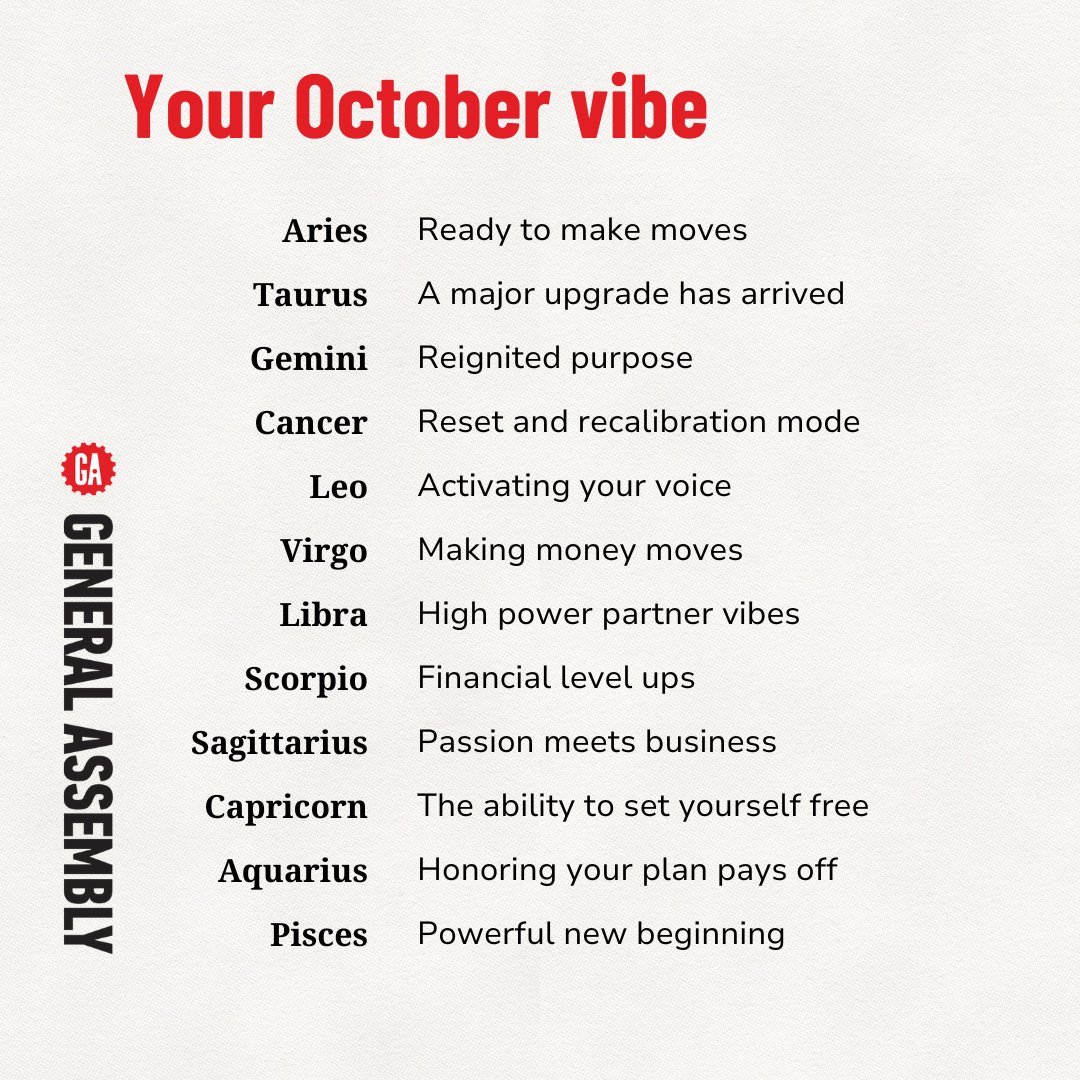 Your October vibe

Aries Ready to make moves
Taurus A major upgrade has arrived
Gemini Reignited purpose
Cancer Reset and recalibration mode
Leo Activating your voice
Virgo Making money moves
Libra High power partner vibes
Scorpio Financial level ups
Sagittarius Passion meets business
Capricorn The ability to set yourself free
Aquarius Honoring your plan pays off
Pisces Powerful new beginning

GA
GENERAL ASSEMBLY